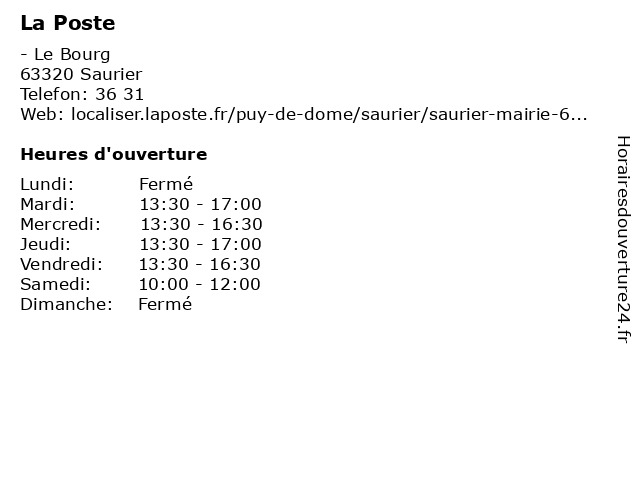 La Poste

- Le Bourg
63320 Saurier
Telefon: 36 31
Web: localiser.laposte.fr/puy-de-dome/saurier/saurier-mairie-6...

Heures d'ouverture

Lundi: Fermé
Mardi: 13:30 - 17:00
Mercredi: 13:30 - 16:30
Jeudi: 13:30 - 17:00
Vendredi: 13:30 - 16:30
Samedi: 10:00 - 12:00
Dimanche: Fermé

Horairesdouverture24.fr